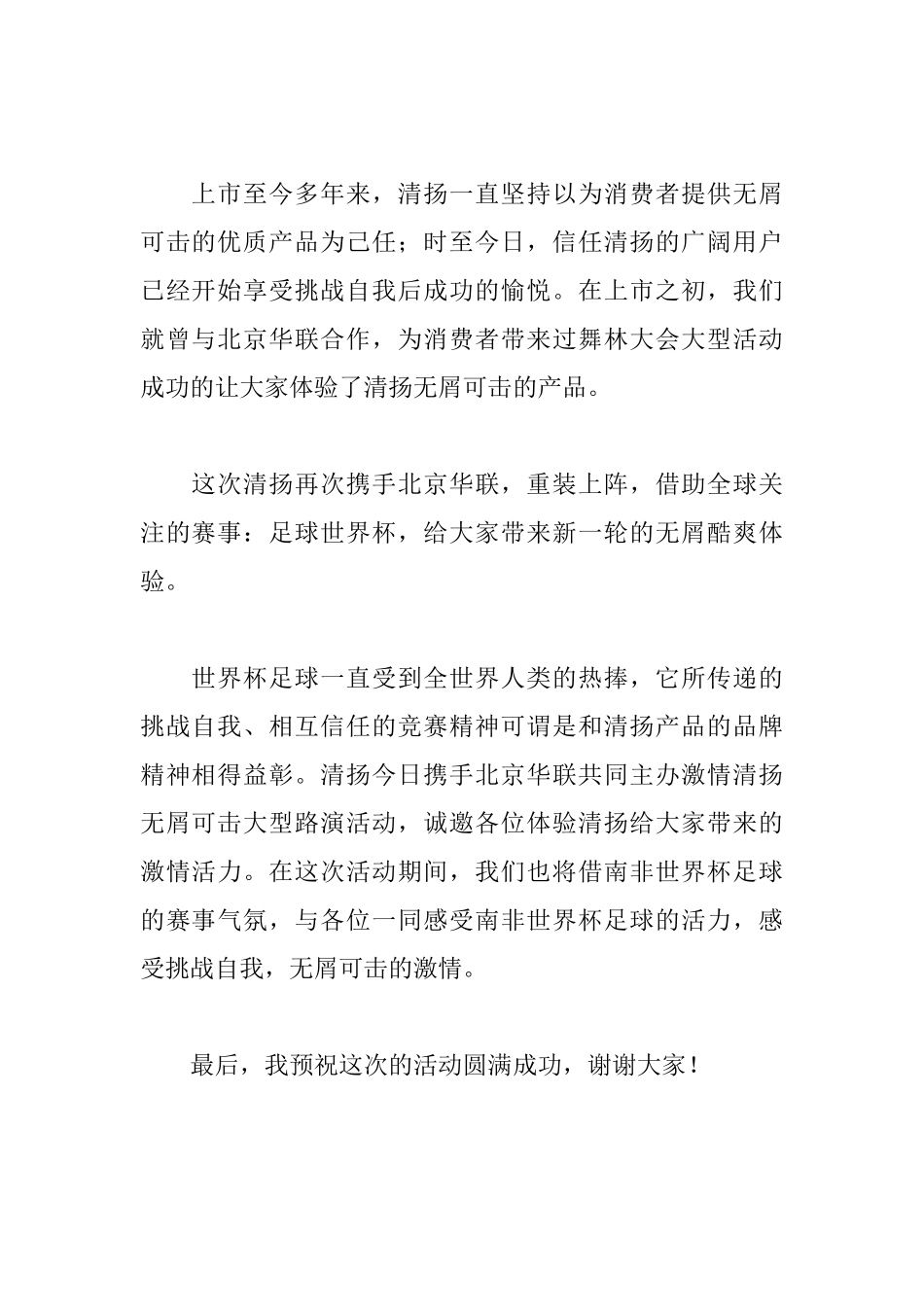 上市至今多年来，清扬一直坚持以为消费者提供无屑可击的优质产品为己任；时至今日，信任清扬的广阔用户已经开始享受挑战自我后成功的愉悦。在上市之初，我们就曾与北京华联合作，为消费者带来过舞林大会大型活动成功的让大家体验了清扬无屑可击的产品。

这次清扬再次携手北京华联，重装上阵，借助全球关注的赛事：足球世界杯，给大家带来新一轮的无屑酷爽体验。

世界杯足球一直受到全世界人类的热捧，它所传递的挑战自我、相互信任的竞赛精神可谓是和清扬产品的品牌精神相得益彰。清扬今日携手北京华联共同主办激情清扬无屑可击大型路演活动，诚邀各位体验清扬给大家带来的激情活力。在这次活动期间，我们也将借南非世界杯足球的赛事气氛，与各位一同感受南非世界杯足球的活力，感受挑战自我，无屑可击的激情。

最后，我预祝这次的活动圆满成功，谢谢大家！